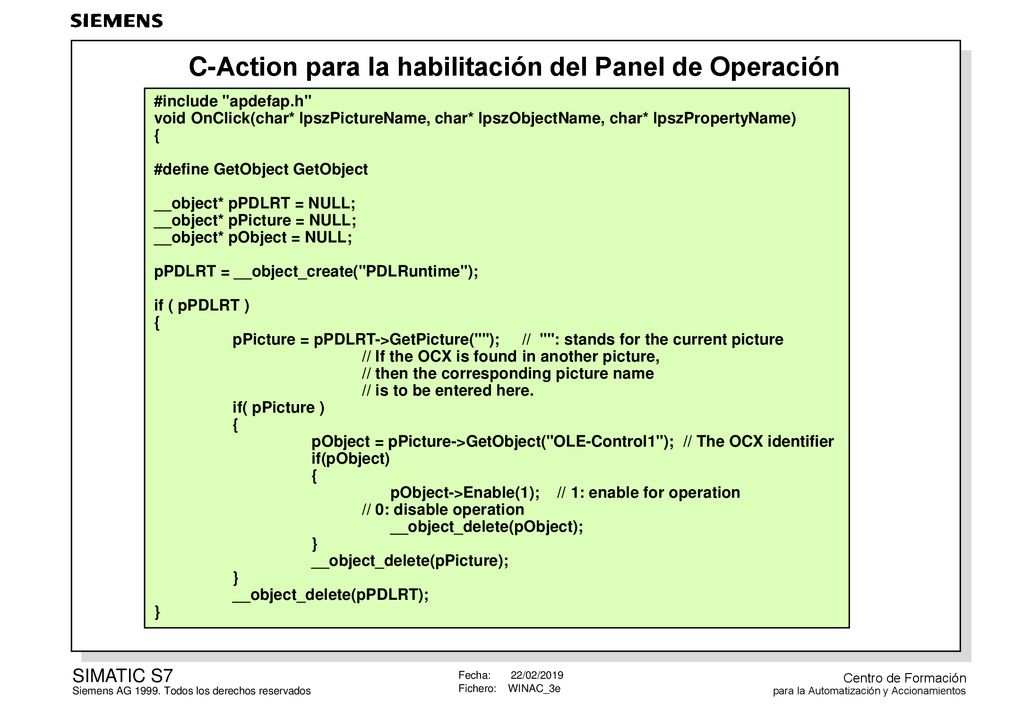 SIEMENS

C-Action para la habilitación del Panel de Operación

#include "apdefap.h"
void OnClick(char* lpszPictureName, char* lpszObjectName, char* lpszPropertyName)
{

#define GetObject GetObject

__object* pPDLRT = NULL;
__object* pPicture = NULL;
__object* pObject = NULL;

pPDLRT = __object_create("PDLRuntime");

if ( pPDLRT )
{
pPicture = pPDLRT->GetPicture(""); // "": stands for the current picture
// If the OCX is found in another picture,
// then the corresponding picture name
// is to be entered here.
if( pPicture )
{
pObject = pPicture->GetObject("OLE-Control1"); // The OCX identifier
if(pObject)
{
pObject->Enable(1); // 1: enable for operation
// 0: disable operation
__object_delete(pObject);
}
__object_delete(pPicture);
}
__object_delete(pPDLRT);
}

SIMATIC S7
Siemens AG 1999. Todos los derechos reservados

Fecha: 22/02/2019
Fichero: WINAC_3e

Centro de Formación
para la Automatización y Accionamientos